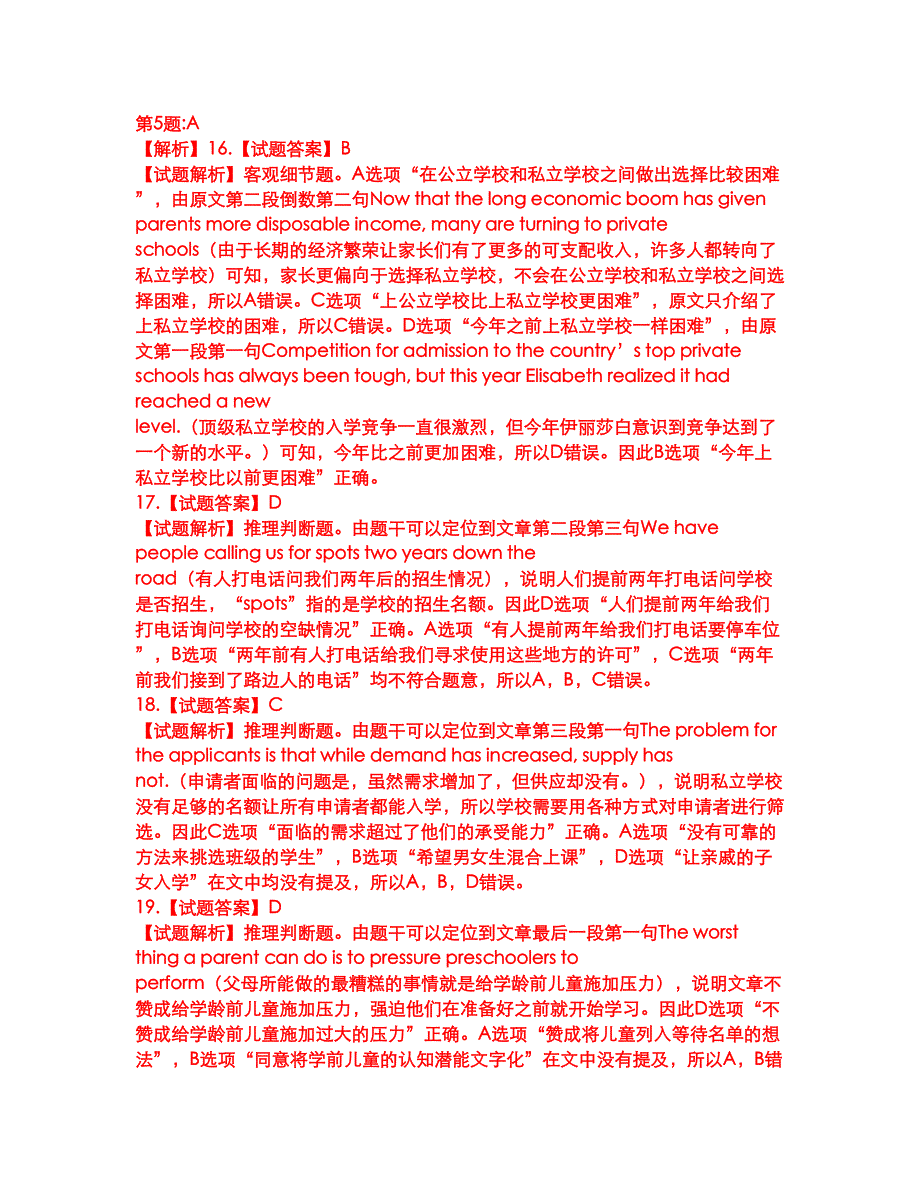 第5题:A
【解析】16.【试题答案】B
【试题解析】客观细节题。A选项“在公立学校和私立学校之间做出选择比较困难”，由原文第二段倒数第二句Now that the long economic boom has given parents more disposable income, many are turning to private schools（由于长期的经济繁荣让家长们有了更多的可支配收入，许多人都转向了私立学校）可知，家长更偏向于选择私立学校，不会在公立学校和私立学校之间选择困难，所以A错误。C选项“上公立学校比上私立学校更困难”，原文只介绍了上私立学校的困难，所以C错误。D选项“今年之前上私立学校一样困难”，由原文第一段第一句Competition for admission to the country’s top private schools has always been tough, but this year Elisabeth realized it had reached a new level.（顶级私立学校的入学竞争一直很激烈，但今年伊丽莎白意识到竞争达到了一个新的水平。）可知，今年比之前更加困难，所以D错误。因此B选项“今年上私立学校比以前更困难”正确。
17.【试题答案】D
【试题解析】推理判断题。由题干可以定位到文章第二段第三句We have people calling us for spots two years down the road（有人打电话问我们两年后的招生情况），说明人们提前两年打电话问学校是否招生，“spots”指的是学校的招生名额。因此D选项“人们提前两年给我们打电话询问学校的空缺情况”正确。A选项“有人提前两年给我们打电话要停车位”，B选项“两年前有人打电话给我们寻求使用这些地方的许可”，C选项“两年前我们接到了路边人的电话”均不符合题意，所以A，B，C错误。
18.【试题答案】C
【试题解析】推理判断题。由题干可以定位到文章第三段第一句The problem for the applicants is that while demand has increased, supply has not.（申请者面临的问题是，虽然需求增加了，但供应却没有。），说明私立学校没有足够的名额让所有申请者都能入学，所以学校需要用各种方式对申请者进行筛选。因此C选项“面临的需求超过了他们的承受能力”正确。A选项“没有可靠的方法来挑选班级的学生”，B选项“希望男女生混合上课”，D选项“让亲戚的子女入学”在文中均没有提及，所以A，B，D错误。
19.【试题答案】D
【试题解析】推理判断题。由题干可以定位到文章最后一段第一句The worst thing a parent can do is to pressure preschoolers to perform（父母所能做的最糟糕的事情就是给学龄前儿童施加压力），说明文章不赞成给学龄前儿童施加压力，强迫他们在准备好之前就开始学习。因此D选项“不赞成给学龄前儿童施加过大的压力”正确。A选项“赞成将儿童列入等待名单的想法”，B选项“同意将学前儿童的认知潜能文字化”在文中没有提及，所以A，B错